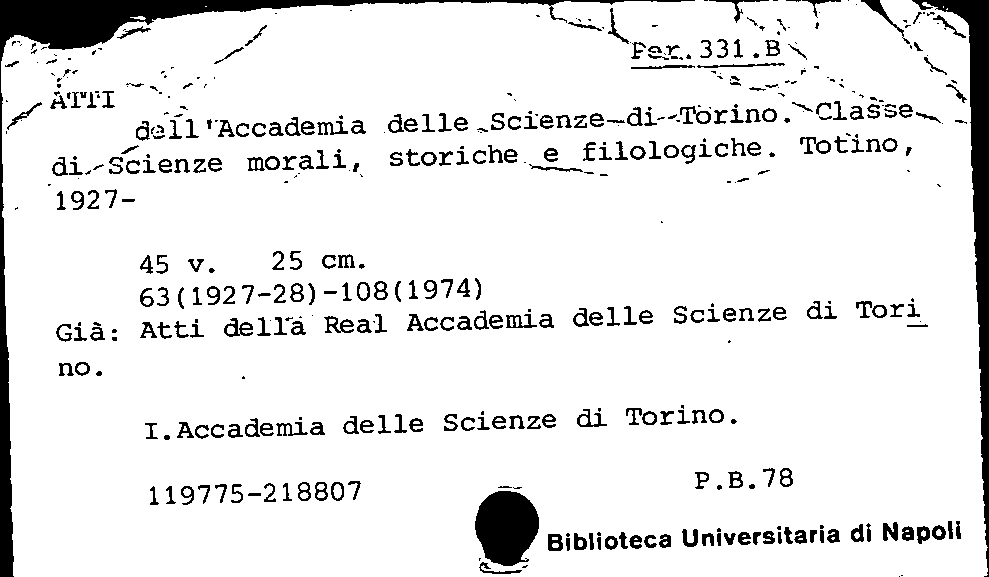 Per. 331.B

ATTI
dell'Accademia delle Scienze di Torino. Classe di Scienze morali, storiche e filologiche. Totino, 1927-

45 v. 25 cm.
63(1927-28)-108(1974)
Già: Atti della Real Accademia delle Scienze di Torino.

I.Accademia delle Scienze di Torino.

119775-218807 P.B.78

Biblioteca Universitaria di Napoli